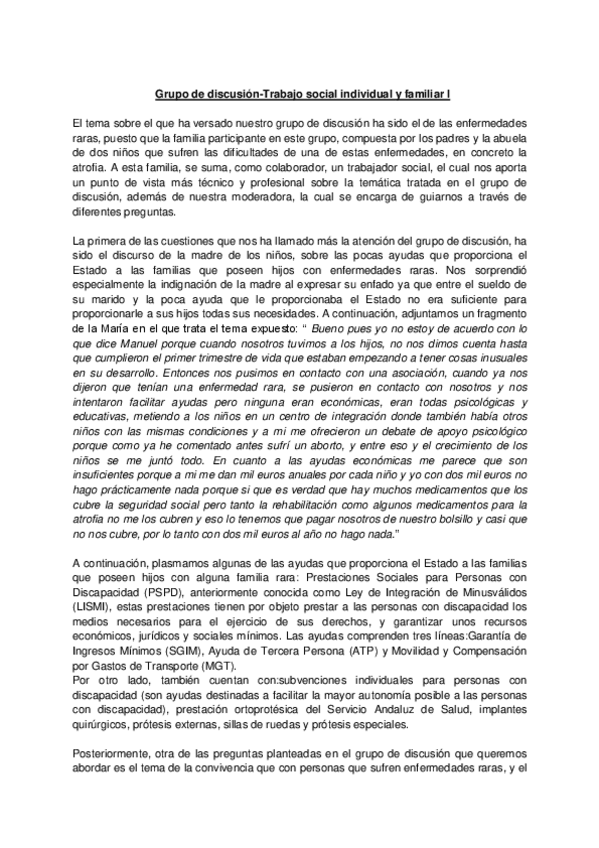 Grupo de discusión-Trabajo social individual y familiar I

El tema sobre el que ha versado nuestro grupo de discusión ha sido el de las enfermedades raras, puesto que la familia participante en este grupo, compuesta por los padres y la abuela de dos niños que sufren las dificultades de una de estas enfermedades, en concreto la atrofia. A esta familia, se suma, como colaborador, un trabajador social, el cual nos aporta un punto de vista más técnico y profesional sobre la temática tratada en el grupo de discusión, además de nuestra moderadora, la cual se encarga de guiarnos a través de diferentes preguntas.

La primera de las cuestiones que nos ha llamado más la atención del grupo de discusión, ha sido el discurso de la madre de los niños, sobre las pocas ayudas que proporciona el Estado a las familias que poseen hijos con enfermedades raras. Nos sorprendió especialmente la indignación de la madre al expresar su enfado ya que entre el sueldo de su marido y la poca ayuda que le proporcionaba el Estado no era suficiente para proporcionarle a sus hijos todas sus necesidades. A continuación, adjuntamos un fragmento de la María en el que trata el tema expuesto: " Bueno pues yo no estoy de acuerdo con lo que dice Manuel porque cuando nosotros tuvimos a los hijos, no nos dimos cuenta hasta que cumplieron el primer trimestre de vida que estaban empezando a tener cosas inusuales en su desarrollo. Entonces nos pusimos en contacto con una asociación, cuando ya nos dijeron que tenían una enfermedad rara, se pusieron en contacto con nosotros y nos intentaron facilitar ayudas pero ninguna eran económicas, eran todas psicológicas y educativas, metiendo a los niños en un centro de integración donde también había otros niños con las mismas condiciones y a mi me ofrecieron un debate de apoyo psicológico porque como ya he comentado antes sufrí un aborto, y entre eso y el crecimiento de los niños se me juntó todo. En cuanto a las ayudas económicas me parece que son insuficientes porque a mi me dan mil euros anuales por cada niño y yo con dos mil euros no hago prácticamente nada porque si que es verdad que hay muchos medicamentos que los cubre la seguridad social pero tanto la rehabilitación como algunos medicamentos para la atrofia no me los cubren y eso lo tenemos que pagar nosotros de nuestro bolsillo y casi que no nos cubre, por lo tanto con dos mil euros al año no hago nada."

A continuación, plasmamos algunas de las ayudas que proporciona el Estado a las familias que poseen hijos con alguna familia rara: Prestaciones Sociales para Personas con Discapacidad (PSPD), anteriormente conocida como Ley de Integración de Minusválidos (LISMI), estas prestaciones tienen por objeto prestar a las personas con discapacidad los medios necesarios para el ejercicio de sus derechos, y garantizar unos recursos económicos, jurídicos y sociales mínimos. Las ayudas comprenden tres líneas:Garantía de Ingresos Mínimos (SGIM), Ayuda de Tercera Persona (ATP) y Movilidad y Compensación por Gastos de Transporte (MGT).
Por otro lado, también cuentan con:subvenciones individuales para personas con discapacidad (son ayudas destinadas a facilitar la mayor autonomía posible a las personas con discapacidad), prestación ortoprotésica del Servicio Andaluz de Salud, implantes quirúrgicos, prótesis externas, sillas de ruedas y prótesis especiales.

Posteriormente, otra de las preguntas planteadas en el grupo de discusión que queremos abordar es el tema de la convivencia que con personas que sufren enfermedades raras, y el